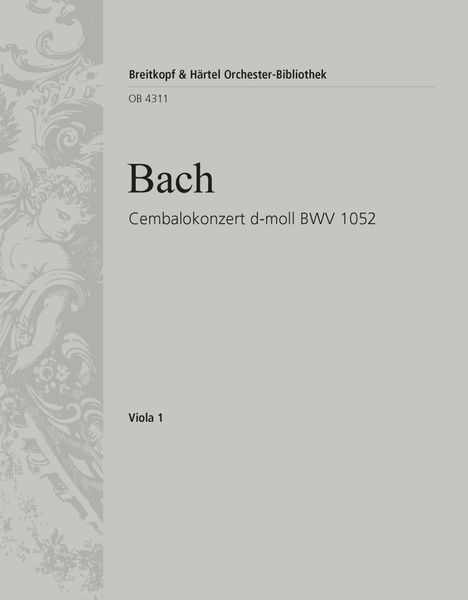 Breitkopf & Härtel Orchester-Bibliothek

OB 4311

Bach

Cembalokonzert d-moll BWV 1052

Viola 1